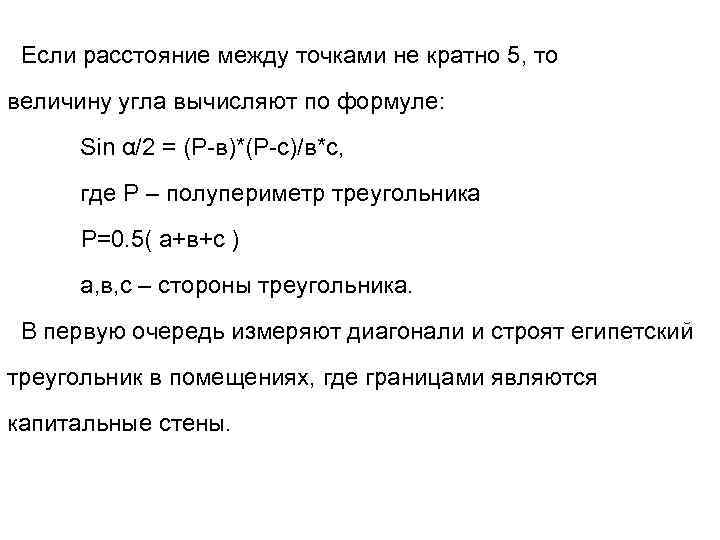 Если расстояние между точками не кратно 5, то величину угла вычисляют по формуле:

Sin α/2 = (Р-в)*(Р-с)/в*с,

где Р – полупериметр треугольника

Р=0.5( а+в+с )

а,в,с – стороны треугольника.

В первую очередь измеряют диагонали и строят египетский треугольник в помещениях, где границами являются капитальные стены.